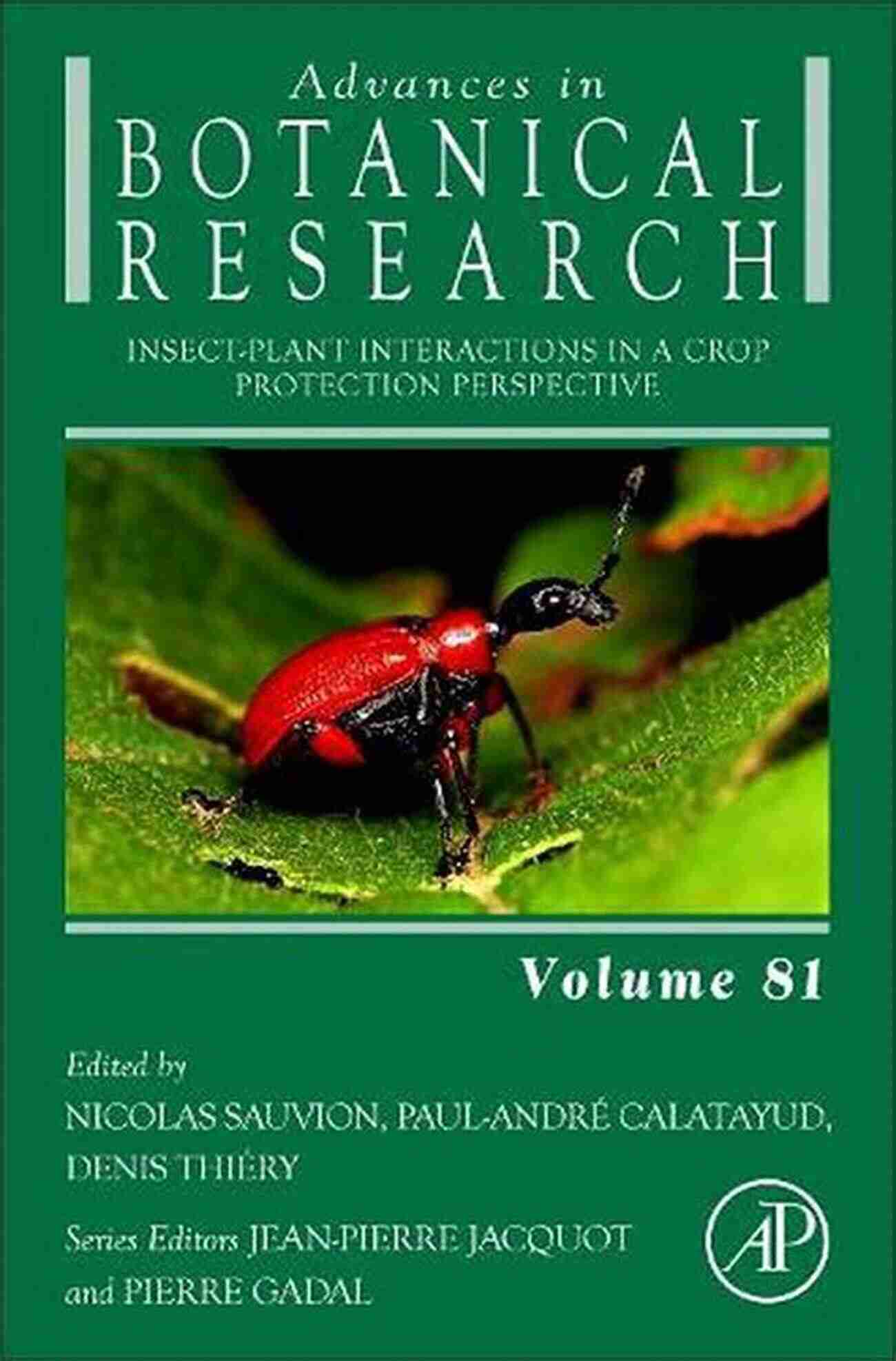 Advances in
BOTANICAL
RESEARCH

INSECT-PLANT INTERACTIONS IN A CROP PROTECTION PERSPECTIVE

Volume 81

Edited by
NICOLAS SAUVION, PAUL-ANDRÉ CALATAYUD, DENIS THIÉRY

Series Editors JEAN-PIERRE JACQUOT and PIERRE GADAL

AP